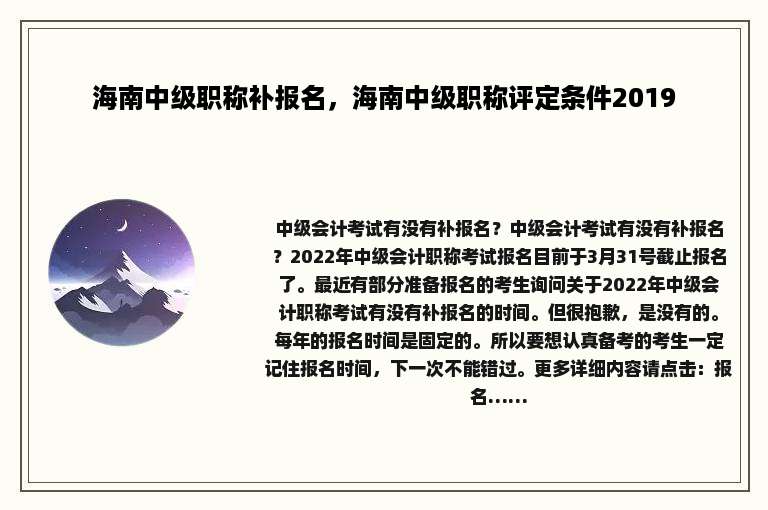 海南中级职称补报名，海南中级职称评定条件2019

中级会计考试有没有补报名？中级会计考试有没有补报名？2022年中级会计职称考试报名目前于3月31号截止报名了。最近有部分准备报名的考生询问关于2022年中级会计职称考试有没有补报名的时间。但很抱歉，是没有的。每年的报名时间是固定的。所以要想认真备考的考生一定记住报名时间，下一次不能错过。更多详细内容请点击：报名......